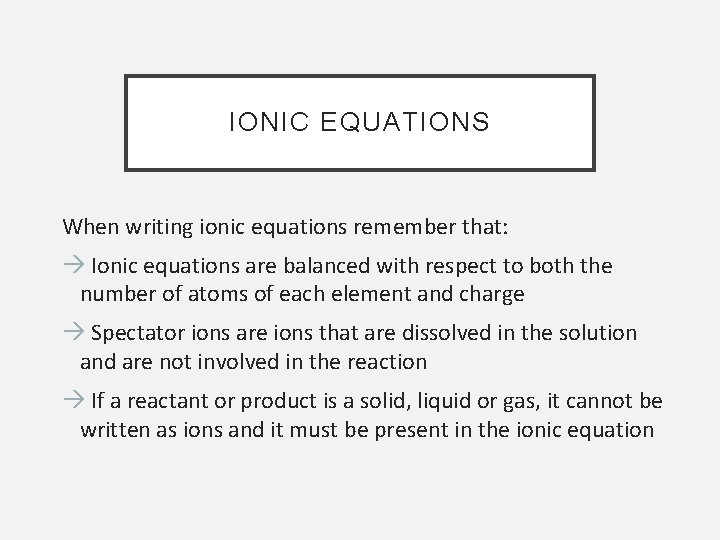 IONIC EQUATIONS

When writing ionic equations remember that:

→ Ionic equations are balanced with respect to both the number of atoms of each element and charge

→ Spectator ions are ions that are dissolved in the solution and are not involved in the reaction

→ If a reactant or product is a solid, liquid or gas, it cannot be written as ions and it must be present in the ionic equation